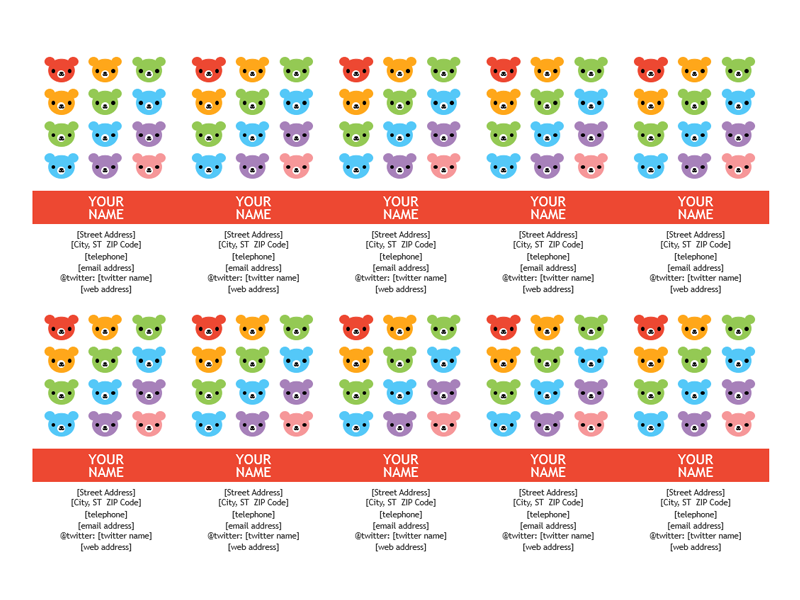 YOUR NAME

[Street Address]
[City, ST ZIP Code]
[telephone]
[email address]
@twitter: [twitter name]
[web address]

YOUR NAME

[Street Address]
[City, ST ZIP Code]
[telephone]
[email address]
@twitter: [twitter name]
[web address]

YOUR NAME

[Street Address]
[City, ST ZIP Code]
[telephone]
[email address]
@twitter: [twitter name]
[web address]

YOUR NAME

[Street Address]
[City, ST ZIP Code]
[telephone]
[email address]
@twitter: [twitter name]
[web address]

YOUR NAME

[Street Address]
[City, ST ZIP Code]
[telephone]
[email address]
@twitter: [twitter name]
[web address]

YOUR NAME

[Street Address]
[City, ST ZIP Code]
[telephone]
[email address]
@twitter: [twitter name]
[web address]

YOUR NAME

[Street Address]
[City, ST ZIP Code]
[telephone]
[email address]
@twitter: [twitter name]
[web address]

YOUR NAME

[Street Address]
[City, ST ZIP Code]
[telephone]
[email address]
@twitter: [twitter name]
[web address]

YOUR NAME

[Street Address]
[City, ST ZIP Code]
[telephone]
[email address]
@twitter: [twitter name]
[web address]

YOUR NAME

[Street Address]
[City, ST ZIP Code]
[telephone]
[email address]
@twitter: [twitter name]
[web address]